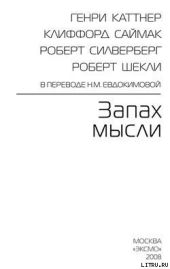 ГЕНРИ КАТТНЕР
КЛИФФОРД САЙМАК
РОБЕРТ СИЛВЕРБЕРГ
РОБЕРТ ШЕКЛИ

В ПЕРЕВОДЕ Н.М. ЕВДОКИМОВОЙ

Запах мысли

МОСКВА
«ЭКСМО»
2008

LITRU.RU